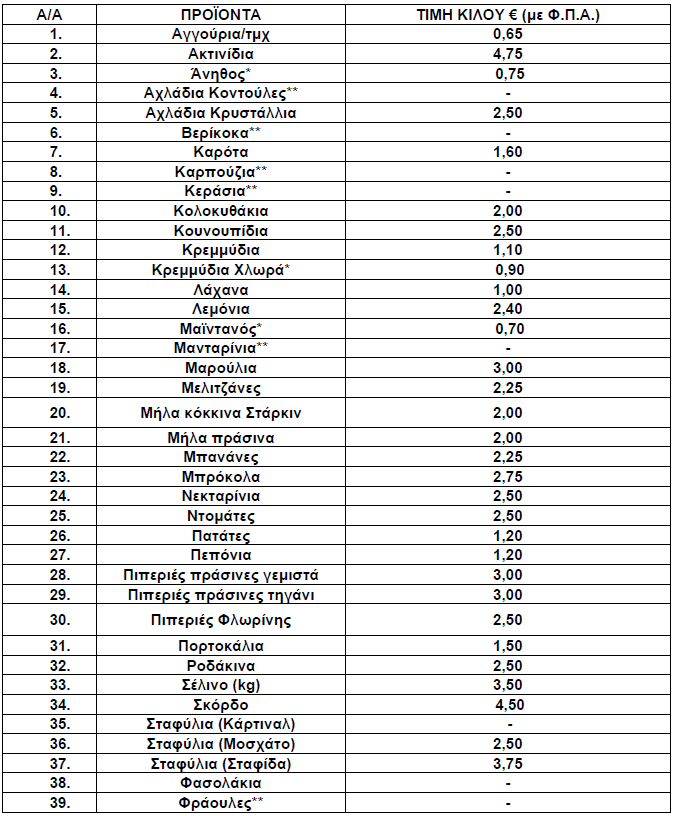 | Α/Α | ΠΡΟΪΟΝΤΑ | ΤΙΜΗ ΚΙΛΟΥ € (με Φ.Π.Α.) |
|---|---|---|
| 1. | Αγγούρια/τμχ | 0,65 |
| 2. | Ακτινίδια | 4,75 |
| 3. | Άνηθος* | 0,75 |
| 4. | Αχλάδια Κοντούλες** | - |
| 5. | Αχλάδια Κρυστάλλια | 2,50 |
| 6. | Βερίκοκα** | - |
| 7. | Καρότα | 1,60 |
| 8. | Καρπούζια** | - |
| 9. | Κεράσια** | - |
| 10. | Κολοκυθάκια | 2,00 |
| 11. | Κουνουπίδια | 2,50 |
| 12. | Κρεμμύδια | 1,10 |
| 13. | Κρεμμύδια Χλωρά* | 0,90 |
| 14. | Λάχανα | 1,00 |
| 15. | Λεμόνια | 2,40 |
| 16. | Μαϊντανός* | 0,70 |
| 17. | Μανταρίνια** | - |
| 18. | Μαρούλια | 3,00 |
| 19. | Μελιτζάνες | 2,25 |
| 20. | Μήλα κόκκινα Στάρκιν | 2,00 |
| 21. | Μήλα πράσινα | 2,00 |
| 22. | Μπανάνες | 2,25 |
| 23. | Μπρόκολα | 2,75 |
| 24. | Νεκταρίνια | 2,50 |
| 25. | Ντομάτες | 2,50 |
| 26. | Πατάτες | 1,20 |
| 27. | Πεπόνια | 1,20 |
| 28. | Πιπεριές πράσινες γεμιστά | 3,00 |
| 29. | Πιπεριές πράσινες τηγάνι | 3,00 |
| 30. | Πιπεριές Φλωρίνης | 2,50 |
| 31. | Πορτοκάλια | 1,50 |
| 32. | Ροδάκινα | 2,50 |
| 33. | Σέλινο (kg) | 3,50 |
| 34. | Σκόρδο | 4,50 |
| 35. | Σταφύλια (Κάρτιναλ) | - |
| 36. | Σταφύλια (Μοσχάτο) | 2,50 |
| 37. | Σταφύλια (Σταφίδα) | 3,75 |
| 38. | Φασολάκια | - |
| 39. | Φράουλες** | - |